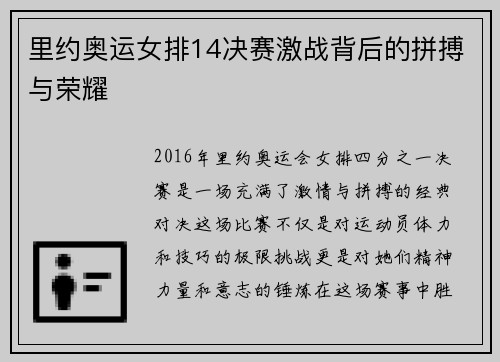 里约奥运女排14决赛激战背后的拼搏与荣耀

2016年里约奥运会女排四分之一决赛是一场充满了激情与拼搏的经典对决这场比赛不仅是对运动员体力和技巧的极限挑战更是对她们精神力量和意志的锤炼在这场赛事中胜